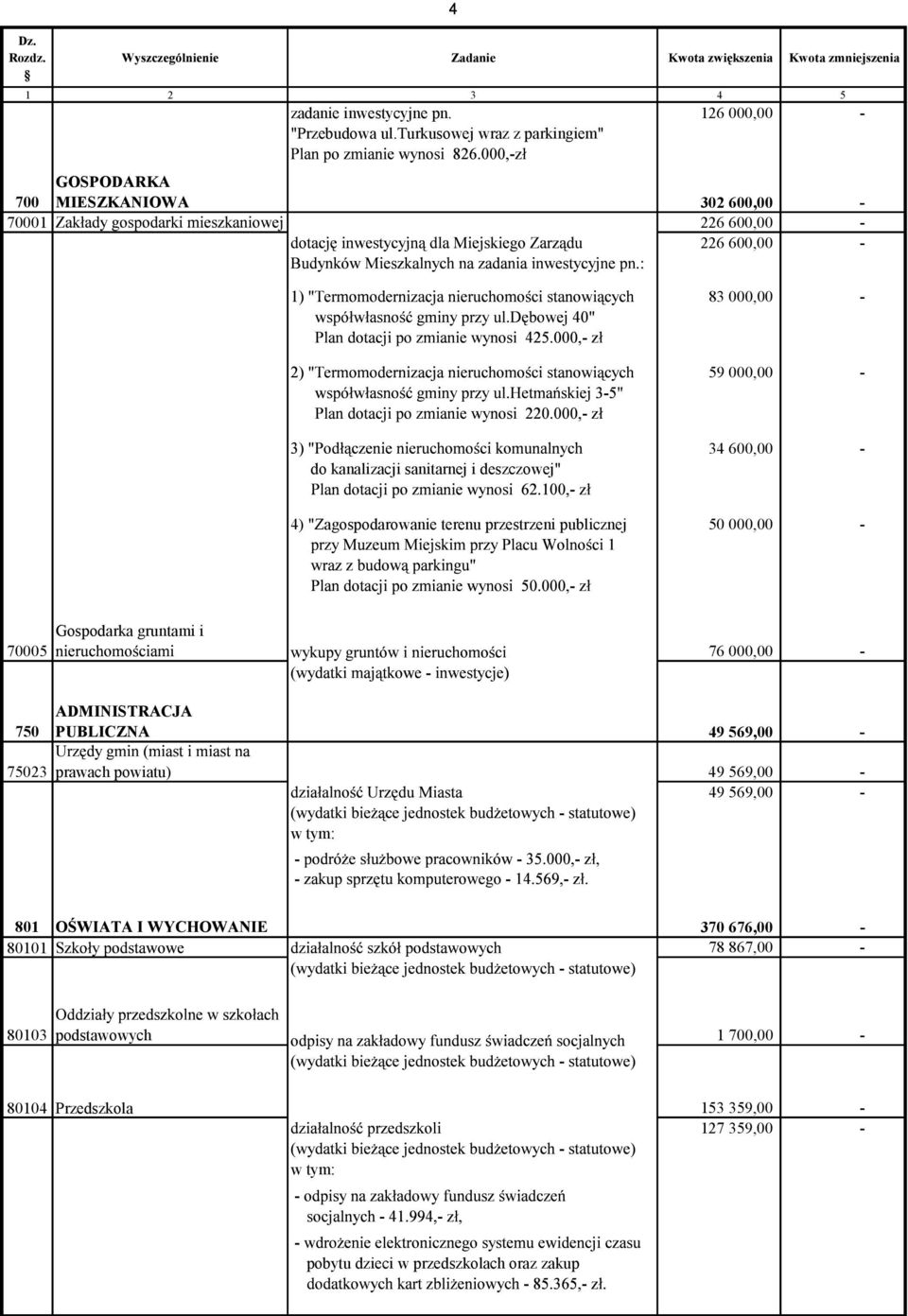 4

| Dz. Rozdz. § | Wyszczególnienie | Zadanie | Kwota zwiększenia | Kwota zmniejszenia |
|---|---|---|---|---|
| 1 | 2 | 3 | 4 | 5 |
| | | zadanie inwestycyjne pn. "Przebudowa ul.Turkusowej wraz z parkingiem" Plan po zmianie wynosi 826.000,-zł | 126 000,00 | - |
| 700 | GOSPODARKA MIESZKANIOWA | | 302 600,00 | - |
| 70001 | Zakłady gospodarki mieszkaniowej | | 226 600,00 | - |
| | | dotację inwestycyjną dla Miejskiego Zarządu Budynków Mieszkalnych na zadania inwestycyjne pn.: | 226 600,00 | - |
| | | 1) "Termomodernizacja nieruchomości stanowiących współwłasność gminy przy ul.dębowej 40" Plan dotacji po zmianie wynosi 425.000,- zł | 83 000,00 | - |
| | | 2) "Termomodernizacja nieruchomości stanowiących współwłasność gminy przy ul.hetmańskiej 3-5" Plan dotacji po zmianie wynosi 220.000,- zł | 59 000,00 | - |
| | | 3) "Podłączenie nieruchomości komunalnych do kanalizacji sanitarnej i deszczowej" Plan dotacji po zmianie wynosi 62.100,- zł | 34 600,00 | - |
| | | 4) "Zagospodarowanie terenu przestrzeni publicznej przy Muzeum Miejskim przy Placu Wolności 1 wraz z budową parkingu" Plan dotacji po zmianie wynosi 50.000,- zł | 50 000,00 | - |
| 70005 | Gospodarka gruntami i nieruchomościami | wykupy gruntów i nieruchomości (wydatki majątkowe - inwestycje) | 76 000,00 | - |
| 750 | ADMINISTRACJA PUBLICZNA | | 49 569,00 | - |
| 75023 | Urzędy gmin (miast i miast na prawach powiatu) | | 49 569,00 | - |
| | | działalność Urzędu Miasta (wydatki bieżące jednostek budżetowych - statutowe) w tym: - podróże służbowe pracowników - 35.000,- zł, - zakup sprzętu komputerowego - 14.569,- zł. | 49 569,00 | - |
| 801 | OŚWIATA I WYCHOWANIE | | 370 676,00 | - |
| 80101 | Szkoły podstawowe | działalność szkół podstawowych (wydatki bieżące jednostek budżetowych - statutowe) | 78 867,00 | - |
| 80103 | Oddziały przedszkolne w szkołach podstawowych | odpisy na zakładowy fundusz świadczeń socjalnych (wydatki bieżące jednostek budżetowych - statutowe) | 1 700,00 | - |
| 80104 | Przedszkola | | 153 359,00 | - |
| | | działalność przedszkoli (wydatki bieżące jednostek budżetowych - statutowe) w tym: - odpisy na zakładowy fundusz świadczeń socjalnych - 41.994,- zł, - wdrożenie elektronicznego systemu ewidencji czasu pobytu dzieci w przedszkolach oraz zakup dodatkowych kart zbliżeniowych - 85.365,- zł. | 127 359,00 | - |